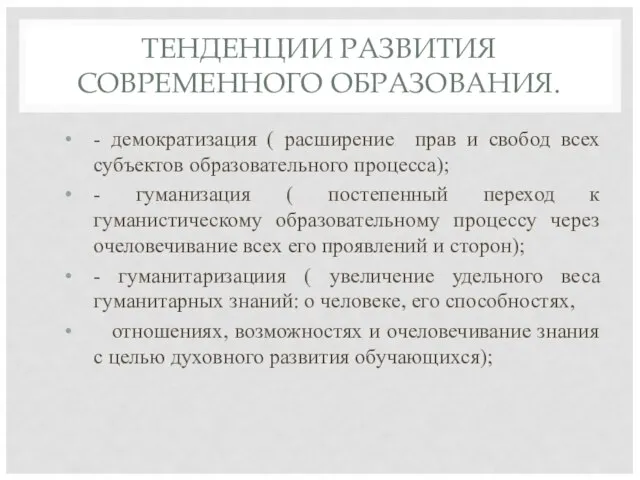 ТЕНДЕНЦИИ РАЗВИТИЯ СОВРЕМЕННОГО ОБРАЗОВАНИЯ.

• - демократизация ( расширение прав и свобод всех субъектов образовательного процесса);

• - гуманизация ( постепенный переход к гуманистическому образовательному процессу через очеловечивание всех его проявлений и сторон);

• - гуманитаризациия ( увеличение удельного веса гуманитарных знаний: о человеке, его способностях,

• отношениях, возможностях и очеловечивание знания с целью духовного развития обучающихся);